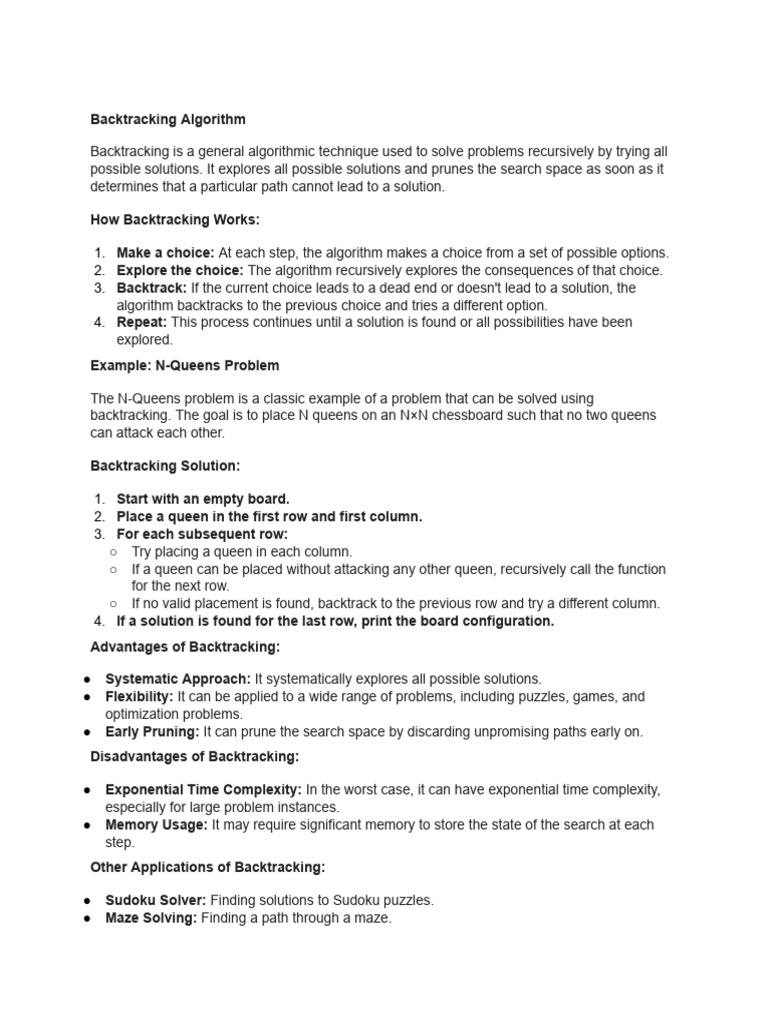 Backtracking Algorithm

Backtracking is a general algorithmic technique used to solve problems recursively by trying all possible solutions. It explores all possible solutions and prunes the search space as soon as it determines that a particular path cannot lead to a solution.

How Backtracking Works:

1. Make a choice: At each step, the algorithm makes a choice from a set of possible options.
2. Explore the choice: The algorithm recursively explores the consequences of that choice.
3. Backtrack: If the current choice leads to a dead end or doesn't lead to a solution, the algorithm backtracks to the previous choice and tries a different option.
4. Repeat: This process continues until a solution is found or all possibilities have been explored.

Example: N-Queens Problem

The N-Queens problem is a classic example of a problem that can be solved using backtracking. The goal is to place N queens on an N×N chessboard such that no two queens can attack each other.

Backtracking Solution:

1. Start with an empty board.
2. Place a queen in the first row and first column.
3. For each subsequent row:
○ Try placing a queen in each column.
○ If a queen can be placed without attacking any other queen, recursively call the function for the next row.
○ If no valid placement is found, backtrack to the previous row and try a different column.
4. If a solution is found for the last row, print the board configuration.

Advantages of Backtracking:

● Systematic Approach: It systematically explores all possible solutions.
● Flexibility: It can be applied to a wide range of problems, including puzzles, games, and optimization problems.
● Early Pruning: It can prune the search space by discarding unpromising paths early on.

Disadvantages of Backtracking:

● Exponential Time Complexity: In the worst case, it can have exponential time complexity, especially for large problem instances.
● Memory Usage: It may require significant memory to store the state of the search at each step.

Other Applications of Backtracking:

● Sudoku Solver: Finding solutions to Sudoku puzzles.
● Maze Solving: Finding a path through a maze.